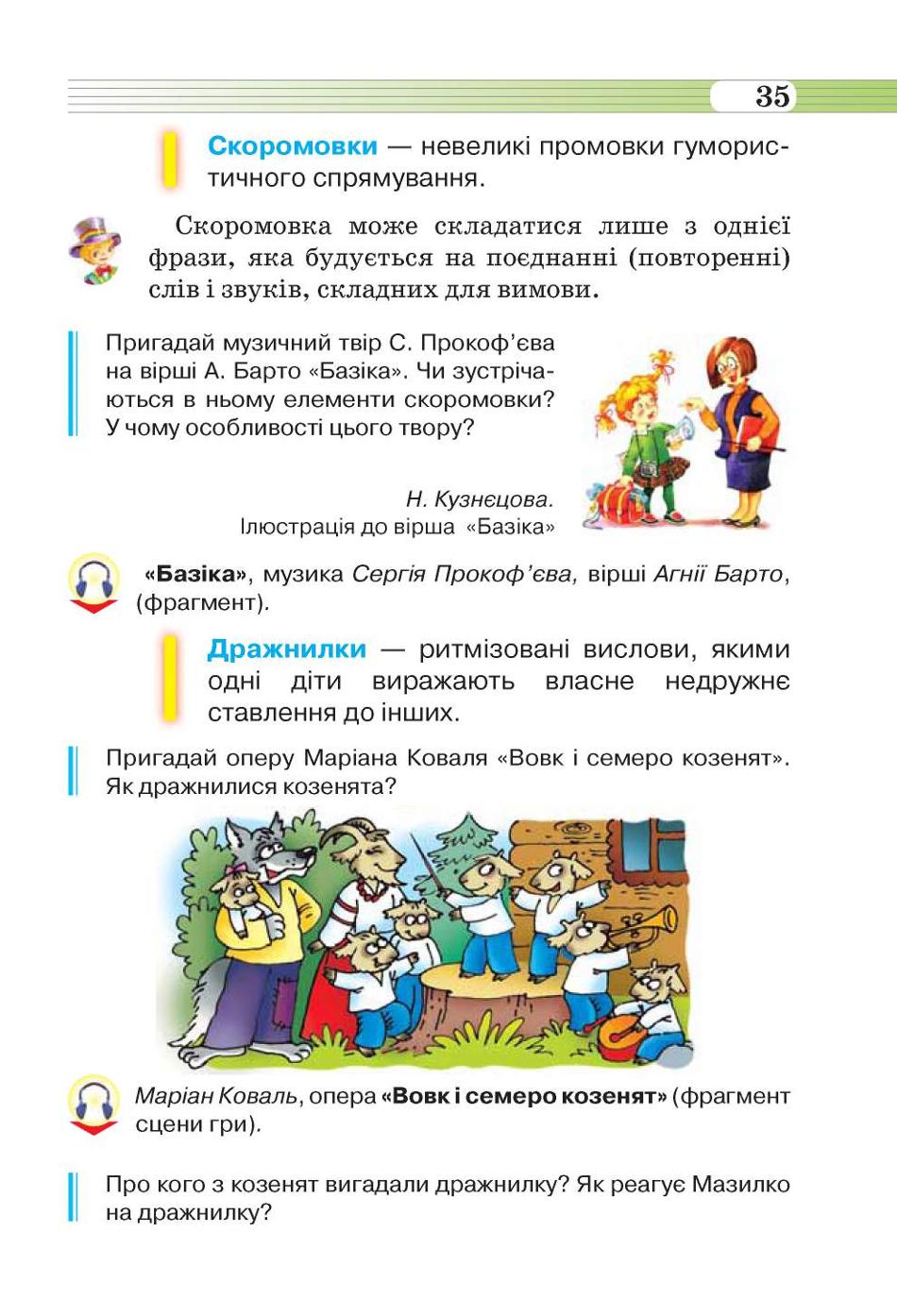 35

Скоромовки — невеликі промовки гумористичного спрямування.

Скоромовка може складатися лише з однієї фрази, яка будується на поєднанні (повторенні) слів і звуків, складних для вимови.

Пригадай музичний твір С. Прокоф'єва на вірші А. Барто «Базіка». Чи зустрічаються в ньому елементи скоромовки? У чому особливості цього твору?

Н. Кузнєцова.
Ілюстрація до вірша «Базіка»

«Базіка», музика Сергія Прокоф'єва, вірші Агнії Барто, (фрагмент).

Дражнилки — ритмізовані вислови, якими одні діти виражають власне недружнє ставлення до інших.

Пригадай оперу Маріана Коваля «Вовк і семеро козенят». Як дражнилися козенята?

Маріан Коваль, опера «Вовк і семеро козенят» (фрагмент сцени гри).

Про кого з козенят вигадали дражнилку? Як реагує Мазилко на дражнилку?